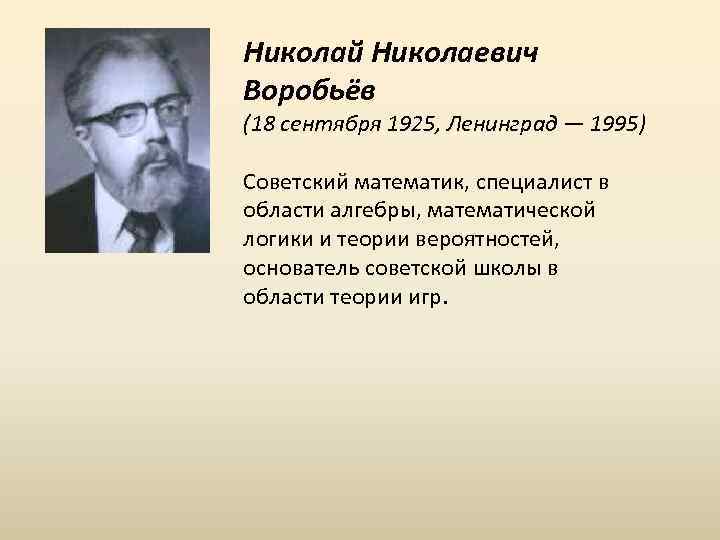 Николай Николаевич Воробьёв

(18 сентября 1925, Ленинград — 1995)

Советский математик, специалист в области алгебры, математической логики и теории вероятностей, основатель советской школы в области теории игр.